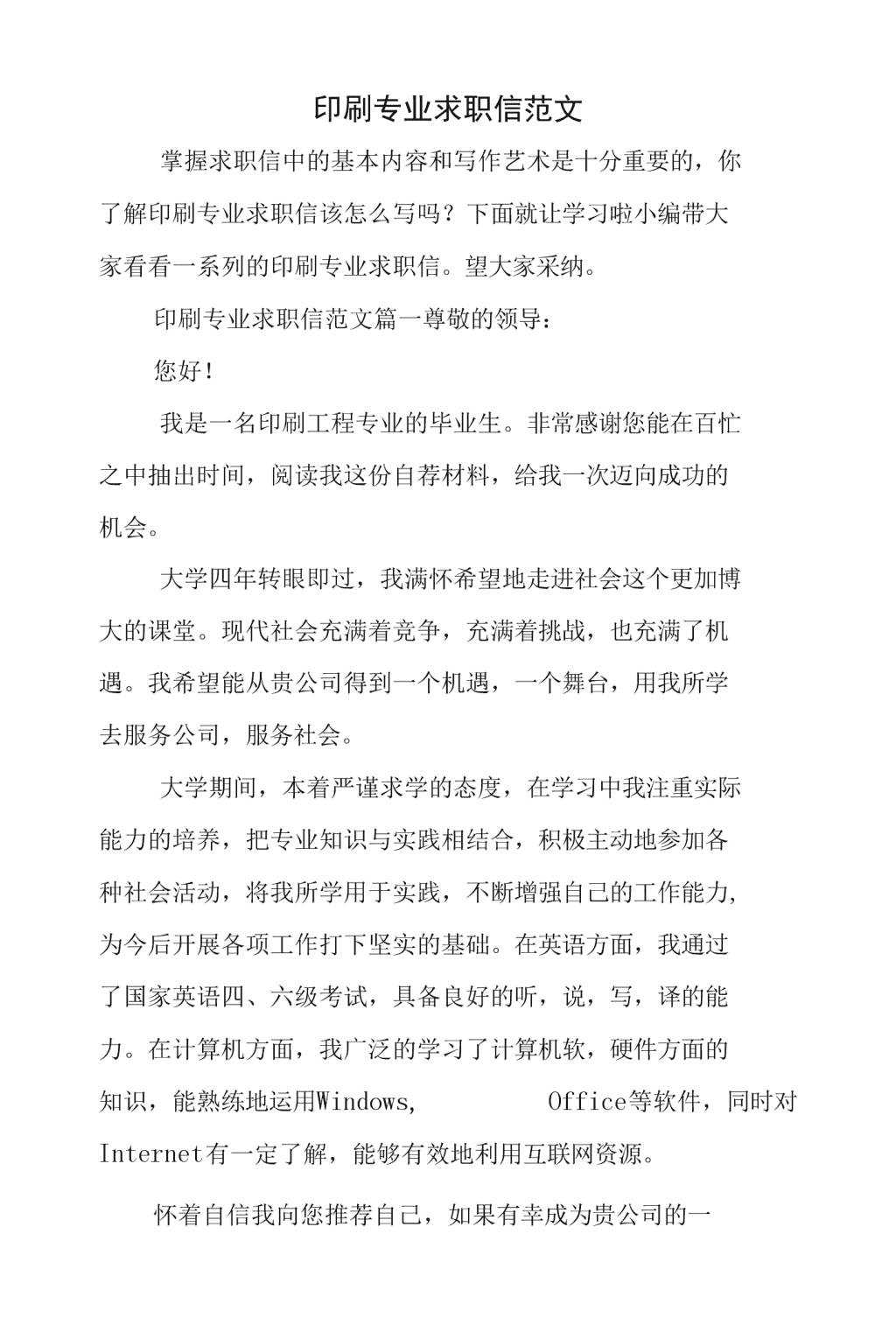 印刷专业求职信范文

掌握求职信中的基本内容和写作艺术是十分重要的，你了解印刷专业求职信该怎么写吗？下面就让学习啦小编带大家看看一系列的印刷专业求职信。望大家采纳。

印刷专业求职信范文篇一尊敬的领导：

您好！

我是一名印刷工程专业的毕业生。非常感谢您能在百忙之中抽出时间，阅读我这份自荐材料，给我一次迈向成功的机会。

大学四年转眼即过，我满怀希望地走进社会这个更加博大的课堂。现代社会充满着竞争，充满着挑战，也充满了机遇。我希望能从贵公司得到一个机遇，一个舞台，用我所学去服务公司，服务社会。

大学期间，本着严谨求学的态度，在学习中我注重实际能力的培养，把专业知识与实践相结合，积极主动地参加各种社会活动，将我所学用于实践，不断增强自己的工作能力，为今后开展各项工作打下坚实的基础。在英语方面，我通过了国家英语四、六级考试，具备良好的听，说，写，译的能力。在计算机方面，我广泛的学习了计算机软，硬件方面的知识，能熟练地运用Windows, Office等软件，同时对Internet有一定了解，能够有效地利用互联网资源。

怀着自信我向您推荐自己，如果有幸成为贵公司的一